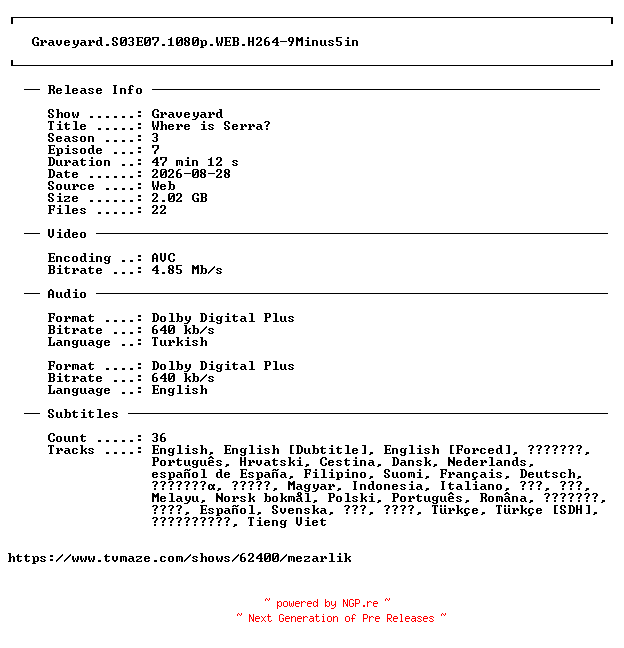 Graveyard.S03E07.1080p.WEB.H264-9Minus5in

— Release Info —

Show ......: Graveyard
Title .....: Where is Serra?
Season ....: 3
Episode ...: 7
Duration ..: 47 min 12 s
Date ......: 2026-08-28
Source ....: Web
Size ......: 2.02 GB
Files .....: 22

— Video —

Encoding ..: AVC
Bitrate ...: 4.85 Mb/s

— Audio —

Format ....: Dolby Digital Plus
Bitrate ...: 640 kb/s
Language ..: Turkish

Format ....: Dolby Digital Plus
Bitrate ...: 640 kb/s
Language ..: English

— Subtitles —

Count .....: 36
Tracks ....: English, English [Dubtitle], English [Forced], ???????, Português, Hrvatski, Cestina, Dansk, Nederlands, español de España, Filipino, Suomi, Français, Deutsch, ???????α, ?????, Magyar, Indonesia, Italiano, ???, ???, Melayu, Norsk bokmål, Polski, Português, Româna, ???????, ????, Español, Svenska, ???, ????, Türkçe, Türkçe [SDH], ??????????, Tieng Viet

https://www.tvmaze.com/shows/62400/mezarlik

~ powered by NGP.re ~
~ Next Generation of Pre Releases ~